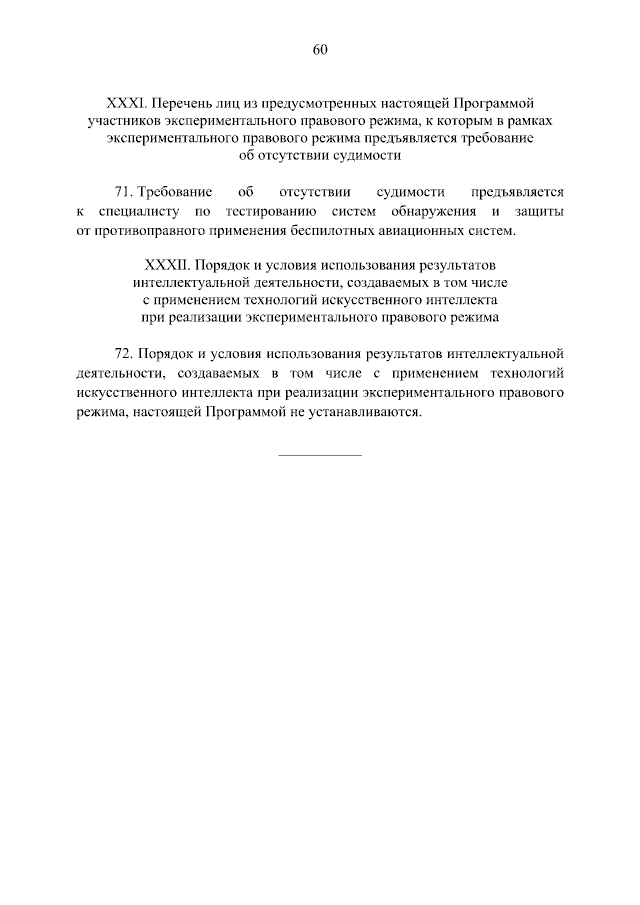 60

XXXI. Перечень лиц из предусмотренных настоящей Программой участников экспериментального правового режима, к которым в рамках экспериментального правового режима предъявляется требование об отсутствии судимости

71. Требование об отсутствии судимости предъявляется к специалисту по тестированию систем обнаружения и защиты от противоправного применения беспилотных авиационных систем.

XXXII. Порядок и условия использования результатов интеллектуальной деятельности, создаваемых в том числе с применением технологий искусственного интеллекта при реализации экспериментального правового режима

72. Порядок и условия использования результатов интеллектуальной деятельности, создаваемых в том числе с применением технологий искусственного интеллекта при реализации экспериментального правового режима, настоящей Программой не устанавливаются.